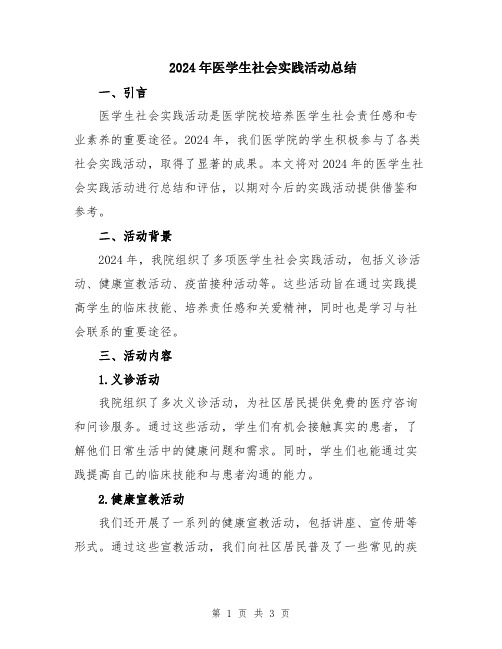 2024年医学生社会实践活动总结

一、引言

医学生社会实践活动是医学院校培养医学生社会责任感和专业素养的重要途径。2024年，我们医学院的学生积极参与了各类社会实践活动，取得了显著的成果。本文将对2024年的医学生社会实践活动进行总结和评估，以期对今后的实践活动提供借鉴和参考。

二、活动背景

2024年，我院组织了多项医学生社会实践活动，包括义诊活动、健康宣教活动、疫苗接种活动等。这些活动旨在通过实践提高学生的临床技能、培养责任感和关爱精神，同时也是学习与社会联系的重要途径。

三、活动内容

1.义诊活动

我院组织了多次义诊活动，为社区居民提供免费的医疗咨询和问诊服务。通过这些活动，学生们有机会接触真实的患者，了解他们日常生活中的健康问题和需求。同时，学生们也能通过实践提高自己的临床技能和与患者沟通的能力。

2.健康宣教活动

我们还开展了一系列的健康宣教活动，包括讲座、宣传册等形式。通过这些宣教活动，我们向社区居民普及了一些常见的疾

第 1 页 共 3 页